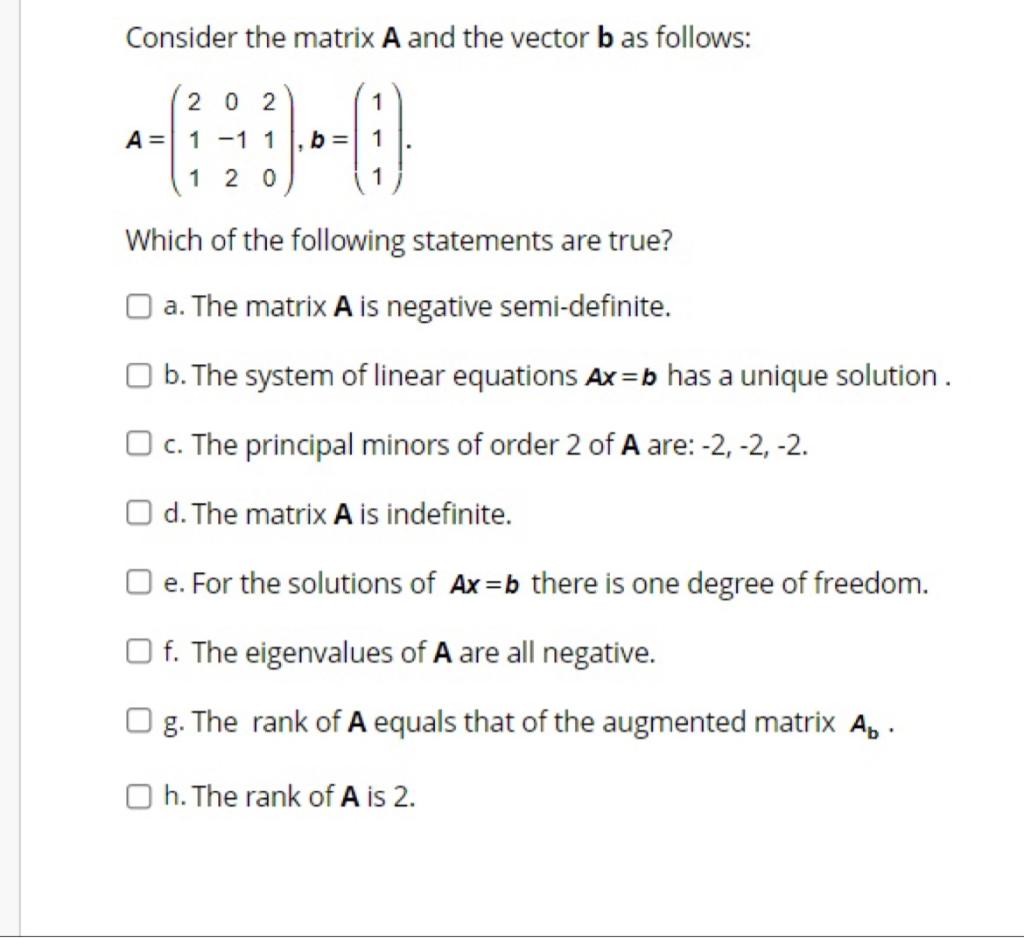 Consider the matrix **A** and the vector **b** as follows:

$A = \begin{pmatrix} 2 & 0 & 2 \\ 1 & -1 & 1 \\ 1 & 2 & 0 \end{pmatrix}, b = \begin{pmatrix} 1 \\ 1 \\ 1 \end{pmatrix}.$

Which of the following statements are true?

a. The matrix **A** is negative semi-definite.

b. The system of linear equations $Ax = b$ has a unique solution .

c. The principal minors of order 2 of **A** are: -2, -2, -2.

d. The matrix **A** is indefinite.

e. For the solutions of $Ax = b$ there is one degree of freedom.

f. The eigenvalues of **A** are all negative.

g. The rank of **A** equals that of the augmented matrix $A_b$ .

h. The rank of **A** is 2.